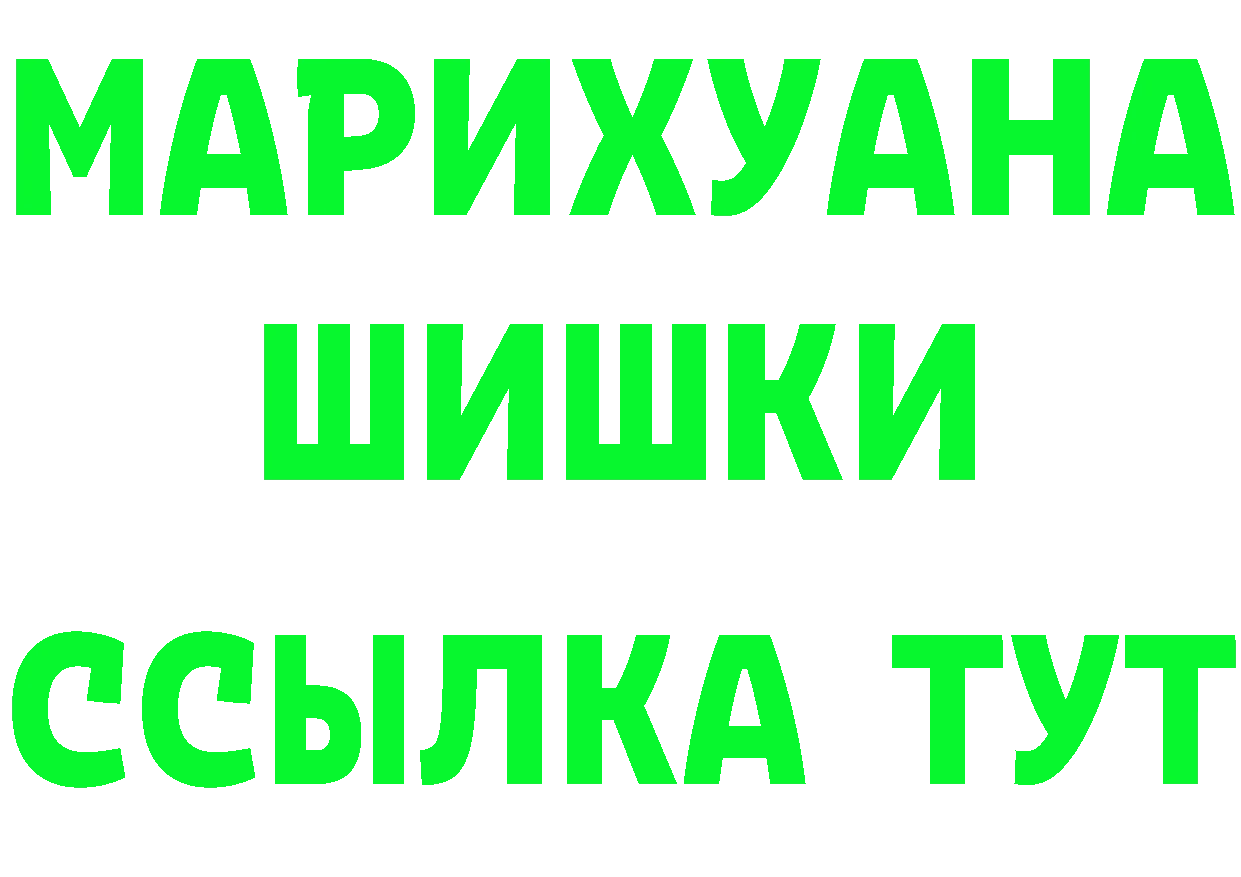 МАРИХУАНА ШИШКИ ССЫЛКА ТУТ